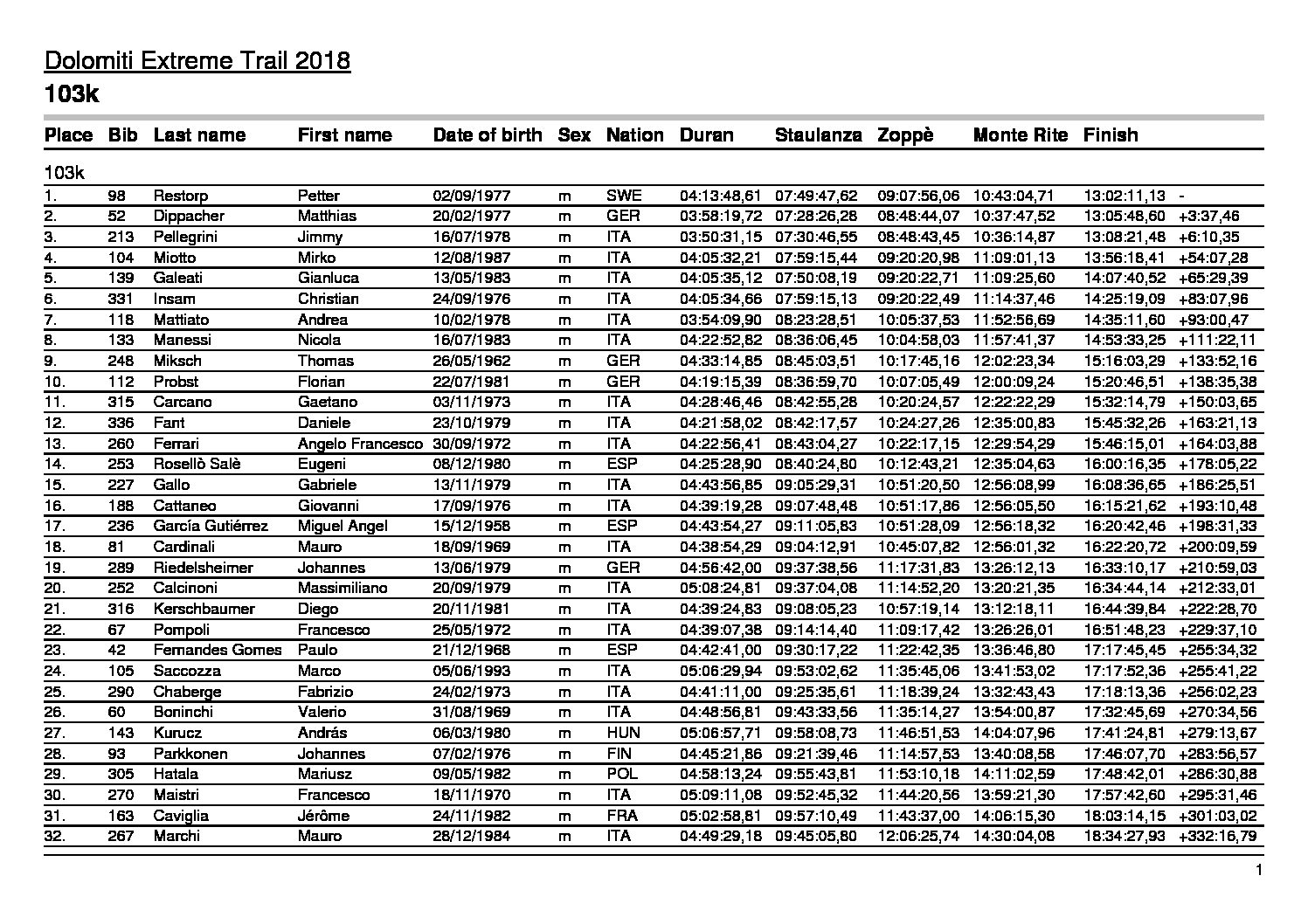 Dolomiti Extreme Trail 2018

103k

| Place | Bib | Last name | First name | Date of birth | Sex | Nation | Duran | Staulanza | Zoppè | Monte Rite | Finish | |
|---|---|---|---|---|---|---|---|---|---|---|---|---|
| 103k | | | | | | | | | | | | |
| 1. | 98 | Restorp | Petter | 02/09/1977 | m | SWE | 04:13:48,61 | 07:49:47,62 | 09:07:56,06 | 10:43:04,71 | 13:02:11,13 | - |
| 2. | 52 | Dippacher | Matthias | 20/02/1977 | m | GER | 03:58:19,72 | 07:28:26,28 | 08:48:44,07 | 10:37:47,52 | 13:05:48,60 | +3:37,46 |
| 3. | 213 | Pellegrini | Jimmy | 16/07/1978 | m | ITA | 03:50:31,15 | 07:30:46,55 | 08:48:43,45 | 10:36:14,87 | 13:08:21,48 | +6:10,35 |
| 4. | 104 | Miotto | Mirko | 12/08/1987 | m | ITA | 04:05:32,21 | 07:59:15,44 | 09:20:20,98 | 11:09:01,13 | 13:56:18,41 | +54:07,28 |
| 5. | 139 | Galeati | Gianluca | 13/05/1983 | m | ITA | 04:05:35,12 | 07:50:08,19 | 09:20:22,71 | 11:09:25,60 | 14:07:40,52 | +65:29,39 |
| 6. | 331 | Insam | Christian | 24/09/1976 | m | ITA | 04:05:34,66 | 07:59:15,13 | 09:20:22,49 | 11:14:37,46 | 14:25:19,09 | +83:07,96 |
| 7. | 118 | Mattiato | Andrea | 10/02/1978 | m | ITA | 03:54:09,90 | 08:23:28,51 | 10:05:37,53 | 11:52:56,69 | 14:35:11,60 | +93:00,47 |
| 8. | 133 | Manessi | Nicola | 16/07/1983 | m | ITA | 04:22:52,82 | 08:36:06,45 | 10:04:58,03 | 11:57:41,37 | 14:53:33,25 | +111:22,11 |
| 9. | 248 | Miksch | Thomas | 26/05/1962 | m | GER | 04:33:14,85 | 08:45:03,51 | 10:17:45,16 | 12:02:23,34 | 15:16:03,29 | +133:52,16 |
| 10. | 112 | Probst | Florian | 22/07/1981 | m | GER | 04:19:15,39 | 08:36:59,70 | 10:07:05,49 | 12:00:09,24 | 15:20:46,51 | +138:35,38 |
| 11. | 315 | Carcano | Gaetano | 03/11/1973 | m | ITA | 04:28:46,46 | 08:42:55,28 | 10:20:24,57 | 12:22:22,29 | 15:32:14,79 | +150:03,65 |
| 12. | 336 | Fant | Daniele | 23/10/1979 | m | ITA | 04:21:58,02 | 08:42:17,57 | 10:24:27,26 | 12:35:00,83 | 15:45:32,26 | +163:21,13 |
| 13. | 260 | Ferrari | Angelo Francesco | 30/09/1972 | m | ITA | 04:22:56,41 | 08:43:04,27 | 10:22:17,15 | 12:29:54,29 | 15:46:15,01 | +164:03,88 |
| 14. | 253 | Rosellò Salè | Eugeni | 08/12/1980 | m | ESP | 04:25:28,90 | 08:40:24,80 | 10:12:43,21 | 12:35:04,63 | 16:00:16,35 | +178:05,22 |
| 15. | 227 | Gallo | Gabriele | 13/11/1979 | m | ITA | 04:43:56,85 | 09:05:29,31 | 10:51:20,50 | 12:56:08,99 | 16:08:36,65 | +186:25,51 |
| 16. | 188 | Cattaneo | Giovanni | 17/09/1976 | m | ITA | 04:39:19,28 | 09:07:48,48 | 10:51:17,86 | 12:56:05,50 | 16:15:21,62 | +193:10,48 |
| 17. | 236 | García Gutiérrez | Miguel Angel | 15/12/1958 | m | ESP | 04:43:54,27 | 09:11:05,83 | 10:51:28,09 | 12:56:18,32 | 16:20:42,46 | +198:31,33 |
| 18. | 81 | Cardinali | Mauro | 18/09/1969 | m | ITA | 04:38:54,29 | 09:04:12,91 | 10:45:07,82 | 12:56:01,32 | 16:22:20,72 | +200:09,59 |
| 19. | 289 | Riedelsheimer | Johannes | 13/06/1979 | m | GER | 04:56:42,00 | 09:37:38,56 | 11:17:31,83 | 13:26:12,13 | 16:33:10,17 | +210:59,03 |
| 20. | 252 | Calcinoni | Massimiliano | 20/09/1979 | m | ITA | 05:08:24,81 | 09:37:04,08 | 11:14:52,20 | 13:20:21,35 | 16:34:44,14 | +212:33,01 |
| 21. | 316 | Kerschbaumer | Diego | 20/11/1981 | m | ITA | 04:39:24,83 | 09:08:05,23 | 10:57:19,14 | 13:12:18,11 | 16:44:39,84 | +222:28,70 |
| 22. | 67 | Pompoli | Francesco | 25/05/1972 | m | ITA | 04:39:07,38 | 09:14:14,40 | 11:09:17,42 | 13:26:26,01 | 16:51:48,23 | +229:37,10 |
| 23. | 42 | Fernandes Gomes | Paulo | 21/12/1968 | m | ESP | 04:42:41,00 | 09:30:17,22 | 11:22:42,35 | 13:36:46,80 | 17:17:45,45 | +255:34,32 |
| 24. | 105 | Saccozza | Marco | 05/06/1993 | m | ITA | 05:06:29,94 | 09:53:02,62 | 11:35:45,06 | 13:41:53,02 | 17:17:52,36 | +255:41,22 |
| 25. | 290 | Chaberge | Fabrizio | 24/02/1973 | m | ITA | 04:41:11,00 | 09:25:35,61 | 11:18:39,24 | 13:32:43,43 | 17:18:13,36 | +256:02,23 |
| 26. | 60 | Boninchi | Valerio | 31/08/1969 | m | ITA | 04:48:56,81 | 09:43:33,56 | 11:35:14,27 | 13:54:00,87 | 17:32:45,69 | +270:34,56 |
| 27. | 143 | Kurucz | András | 06/03/1980 | m | HUN | 05:06:57,71 | 09:58:08,73 | 11:46:51,53 | 14:04:07,96 | 17:41:24,81 | +279:13,67 |
| 28. | 93 | Parkkonen | Johannes | 07/02/1976 | m | FIN | 04:45:21,86 | 09:21:39,46 | 11:14:57,53 | 13:40:08,58 | 17:46:07,70 | +283:56,57 |
| 29. | 305 | Hatala | Mariusz | 09/05/1982 | m | POL | 04:58:13,24 | 09:55:43,81 | 11:53:10,18 | 14:11:02,59 | 17:48:42,01 | +286:30,88 |
| 30. | 270 | Maistri | Francesco | 18/11/1970 | m | ITA | 05:09:11,08 | 09:52:45,32 | 11:44:20,56 | 13:59:21,30 | 17:57:42,60 | +295:31,46 |
| 31. | 163 | Caviglia | Jérôme | 24/11/1982 | m | FRA | 05:02:58,81 | 09:57:10,49 | 11:43:37,00 | 14:06:15,30 | 18:03:14,15 | +301:03,02 |
| 32. | 267 | Marchi | Mauro | 28/12/1984 | m | ITA | 04:49:29,18 | 09:45:05,80 | 12:06:25,74 | 14:30:04,08 | 18:34:27,93 | +332:16,79 |

1